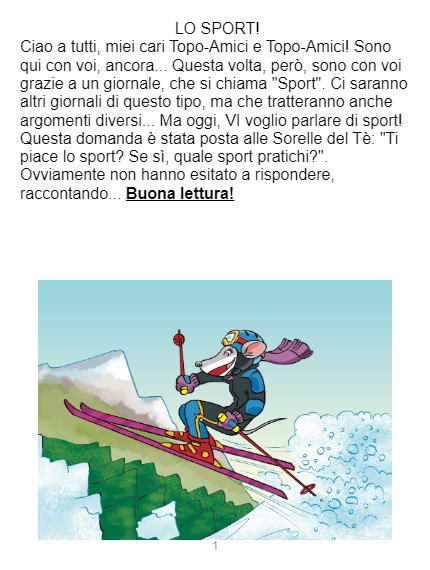 LO SPORT!

Ciao a tutti, miei cari Topo-Amici e Topo-Amici! Sono qui con voi, ancora... Questa volta, però, sono con voi grazie a un giornale, che si chiama "Sport". Ci saranno altri giornali di questo tipo, ma che tratteranno anche argomenti diversi... Ma oggi, VI voglio parlare di sport! Questa domanda è stata posta alle Sorelle del Tè: "Ti piace lo sport? Se sì, quale sport pratichi?". Ovviamente non hanno esitato a rispondere, raccontando... Buona lettura!

1